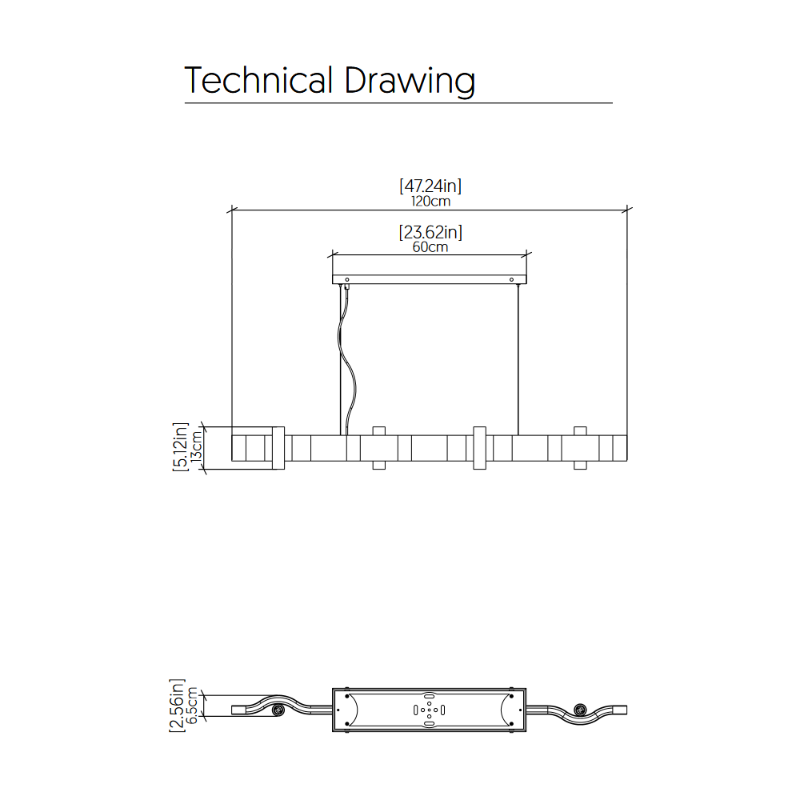 Technical Drawing

[47.24in]
120cm

[23.62in]
60cm

[5.12in]
13cm

[2.56in]
6.5cm